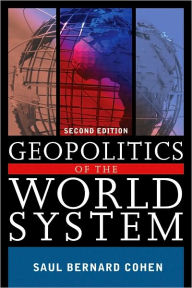 SECOND EDITION

GEOPOLITICS
OF THE
WORLD SYSTEM

SAUL BERNARD COHEN